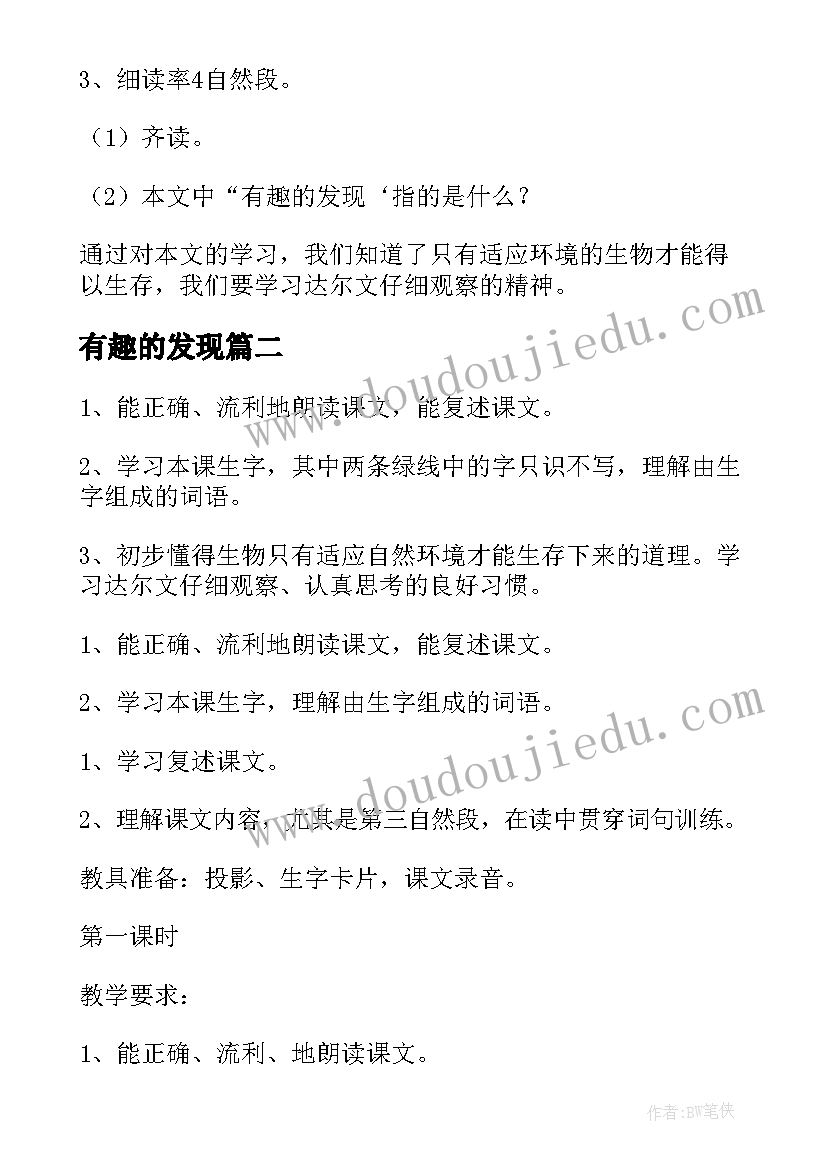 3、细读率4自然段。

（1）齐读。

（2）本文中“有趣的发现‘指的是什么？

通过对本文的学习，我们知道了只有适应环境的生物才能得以生存，我们要学习达尔文仔细观察的精神。

有趣的发现篇二

1、能正确、流利地朗读课文，能复述课文。

2、学习本课生字，其中两条绿线中的字只识不写，理解由生字组成的词语。

3、初步懂得生物只有适应自然环境才能生存下来的道理。学习达尔文仔细观察、认真思考的良好习惯。

1、能正确、流利地朗读课文，能复述课文。

2、学习本课生字，理解由生字组成的词语。

1、学习复述课文。

2、理解课文内容，尤其是第三自然段，在读中贯穿词句训练。

教具准备：投影、生字卡片，课文录音。

第一课时

教学要求：

1、能正确、流利、地朗读课文。

www.doudoujiedu.com

www.doudoujiedu.com

作者:BW笔侠